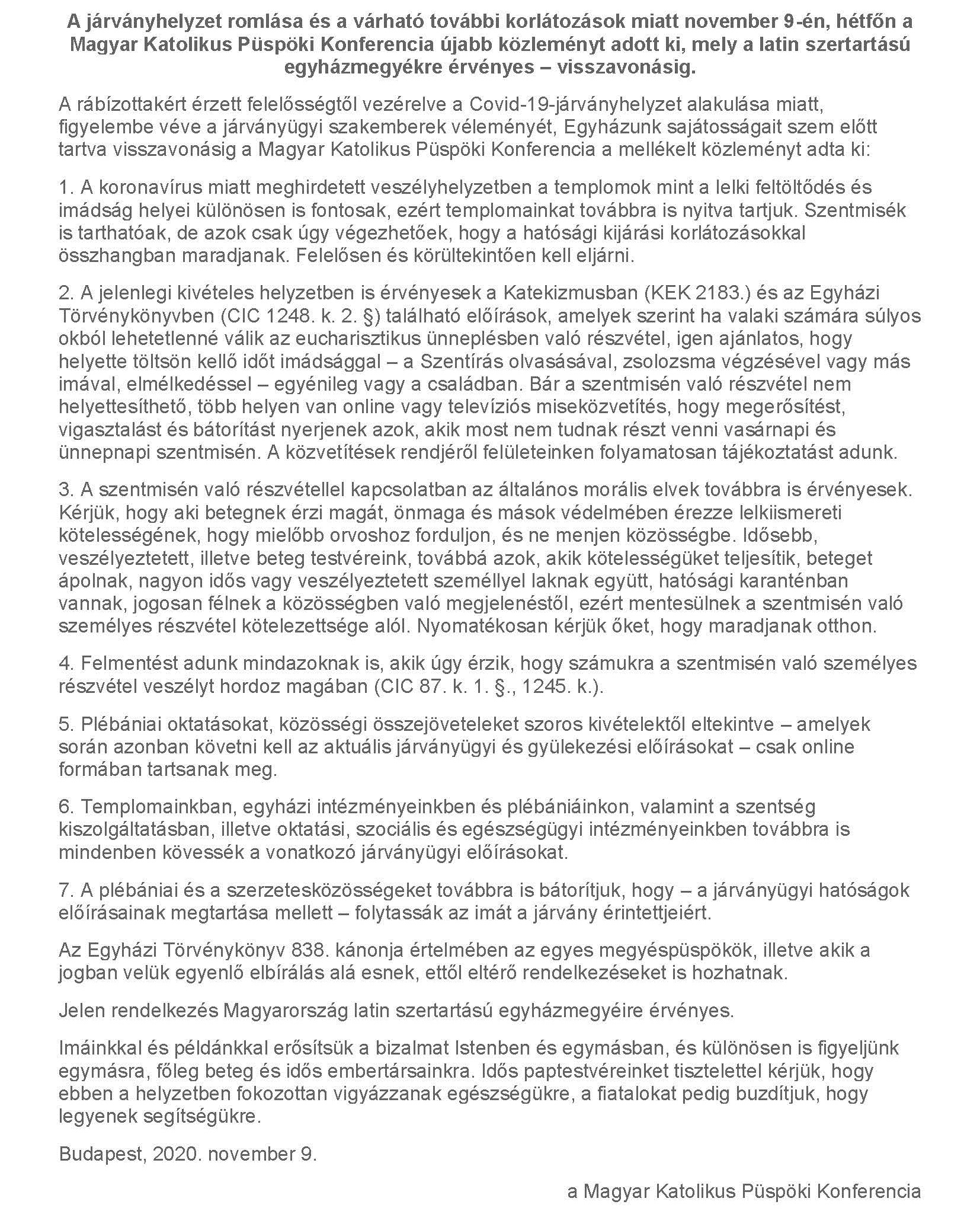 A járványhelyzet romlása és a várható további korlátozások miatt november 9-én, hétfőn a Magyar Katolikus Püspöki Konferencia újabb közleményt adott ki, mely a latin szertartású egyházmegyékre érvényes – visszavonásig.

A rábízottakért érzett felelősségtől vezérelve a Covid-19-járványhelyzet alakulása miatt, figyelembe véve a járványügyi szakemberek véleményét, Egyházunk sajátosságait szem előtt tartva visszavonásig a Magyar Katolikus Püspöki Konferencia a mellékelt közleményt adta ki:

1. A koronavírus miatt meghirdetett veszélyhelyzetben a templomok mint a lelki feltöltődés és imádság helyei különösen is fontosak, ezért templomainkat továbbra is nyitva tartjuk. Szentmisék is tarthatóak, de azok csak úgy végezhetőek, hogy a hatósági kijárási korlátozásokkal összhangban maradjanak. Felelősen és körültekintően kell eljárni.

2. A jelenlegi kivételes helyzetben is érvényesek a Katekizmusban (KEK 2183.) és az Egyházi Törvénykönyvben (CIC 1248. k. 2. §) található előírások, amelyek szerint ha valaki számára súlyos okból lehetetlenné válik az eucharisztikus ünneplésben való részvétel, igen ajánlatos, hogy helyette töltsön kellő időt imádsággal – a Szentírás olvasásával, zsolozsma végzésével vagy más imával, elmélkedéssel – egyénileg vagy a családban. Bár a szentmisén való részvétel nem helyettesíthető, több helyen van online vagy televíziós miseközvetítés, hogy megerősítést, vigasztalást és bátorítást nyerjenek azok, akik most nem tudnak részt venni vasárnapi és ünnepnapi szentmisén. A közvetítések rendjéről felületeinken folyamatosan tájékoztatást adunk.

3. A szentmisén való részvétellel kapcsolatban az általános morális elvek továbbra is érvényesek. Kérjük, hogy aki betegnek érzi magát, önmaga és mások védelmében érezze lelkiismereti kötelességének, hogy mielőbb orvoshoz forduljon, és ne menjen közösségbe. Idősebb, veszélyeztetett, illetve beteg testvéreink, továbbá azok, akik kötelességüket teljesítik, beteget ápolnak, nagyon idős vagy veszélyeztetett személlyel laknak együtt, hatósági karanténban vannak, jogosan félnek a közösségben való megjelenéstől, ezért mentesülnek a szentmisén való személyes részvétel kötelezettsége alól. Nyomatékosan kérjük őket, hogy maradjanak otthon.

4. Felmentést adunk mindazoknak is, akik úgy érzik, hogy számukra a szentmisén való személyes részvétel veszélyt hordoz magában (CIC 87. k. 1. §., 1245. k.).

5. Plébániai oktatásokat, közösségi összejöveteleket szoros kivételektől eltekintve – amelyek során azonban követni kell az aktuális járványügyi és gyülekezési előírásokat – csak online formában tartsanak meg.

6. Templomainkban, egyházi intézményeinkben és plébániáinkon, valamint a szentség kiszolgáltatásban, illetve oktatási, szociális és egészségügyi intézményeinkben továbbra is mindenben kövessék a vonatkozó járványügyi előírásokat.

7. A plébániai és a szerzetesközösségeket továbbra is bátorítjuk, hogy – a járványügyi hatóságok előírásainak megtartása mellett – folytassák az imát a járvány érintettjeiért.

Az Egyházi Törvénykönyv 838. kánonja értelmében az egyes megyéspüspökök, illetve akik a jogban velük egyenlő elbírálás alá esnek, ettől eltérő rendelkezéseket is hozhatnak.

Jelen rendelkezés Magyarország latin szertartású egyházmegyéire érvényes.

Imáinkkal és példánkkal erősítsük a bizalmat Istenben és egymásban, és különösen is figyeljünk egymásra, főleg beteg és idős embertársainkra. Idős paptestvéreinket tisztelettel kérjük, hogy ebben a helyzetben fokozottan vigyázzanak egészségükre, a fiatalokat pedig buzdítjuk, hogy legyenek segítségükre.

Budapest, 2020. november 9.

a Magyar Katolikus Püspöki Konferencia